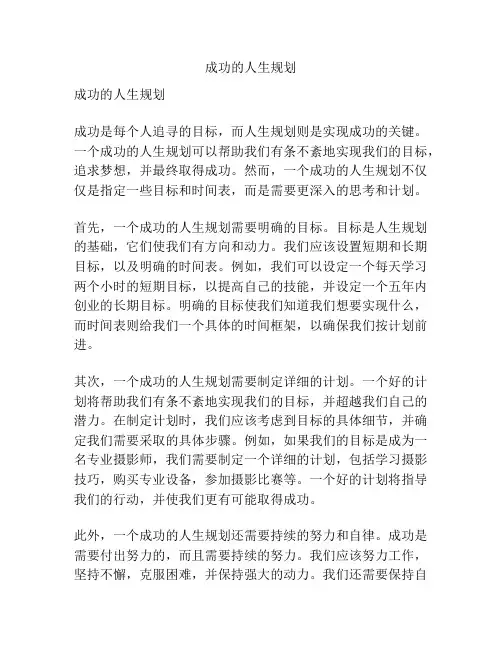 成功的人生规划

成功的人生规划

成功是每个人追寻的目标，而人生规划则是实现成功的关键。一个成功的人生规划可以帮助我们有条不紊地实现我们的目标，追求梦想，并最终取得成功。然而，一个成功的人生规划不仅仅是指定一些目标和时间表，而是需要更深入的思考和计划。

首先，一个成功的人生规划需要明确的目标。目标是人生规划的基础，它们使我们有方向和动力。我们应该设置短期和长期目标，以及明确的时间表。例如，我们可以设定一个每天学习两个小时的短期目标，以提高自己的技能，并设定一个五年内创业的长期目标。明确的目标使我们知道我们想要实现什么，而时间表则给我们一个具体的时间框架，以确保我们按计划前进。

其次，一个成功的人生规划需要制定详细的计划。一个好的计划将帮助我们有条不紊地实现我们的目标，并超越我们自己的潜力。在制定计划时，我们应该考虑到目标的具体细节，并确定我们需要采取的具体步骤。例如，如果我们的目标是成为一名专业摄影师，我们需要制定一个详细的计划，包括学习摄影技巧，购买专业设备，参加摄影比赛等。一个好的计划将指导我们的行动，并使我们更有可能取得成功。

此外，一个成功的人生规划还需要持续的努力和自律。成功是需要付出努力的，而且需要持续的努力。我们应该努力工作，坚持不懈，克服困难，并保持强大的动力。我们还需要保持自